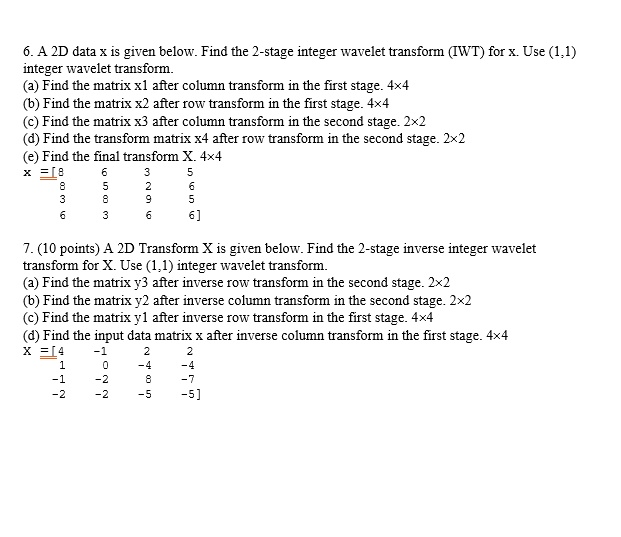 6. A 2D data x is given below. Find the 2-stage integer wavelet transform (IWT) for x. Use (1,1) integer wavelet transform.
(a) Find the matrix x1 after column transform in the first stage. 4×4
(b) Find the matrix x2 after row transform in the first stage. 4×4
(c) Find the matrix x3 after column transform in the second stage. 2×2
(d) Find the transform matrix x4 after row transform in the second stage. 2×2
(e) Find the final transform X. 4×4
x =[8 6 3 5
8 5 2 6
3 8 9 5
6 3 6 6]

7. (10 points) A 2D Transform X is given below. Find the 2-stage inverse integer wavelet transform for X. Use (1,1) integer wavelet transform.
(a) Find the matrix y3 after inverse row transform in the second stage. 2×2
(b) Find the matrix y2 after inverse column transform in the second stage. 2×2
(c) Find the matrix y1 after inverse row transform in the first stage. 4×4
(d) Find the input data matrix x after inverse column transform in the first stage. 4×4
X =[4 -1 2 2
1 0 -4 -4
-1 -2 8 -7
-2 -2 -5 -5]